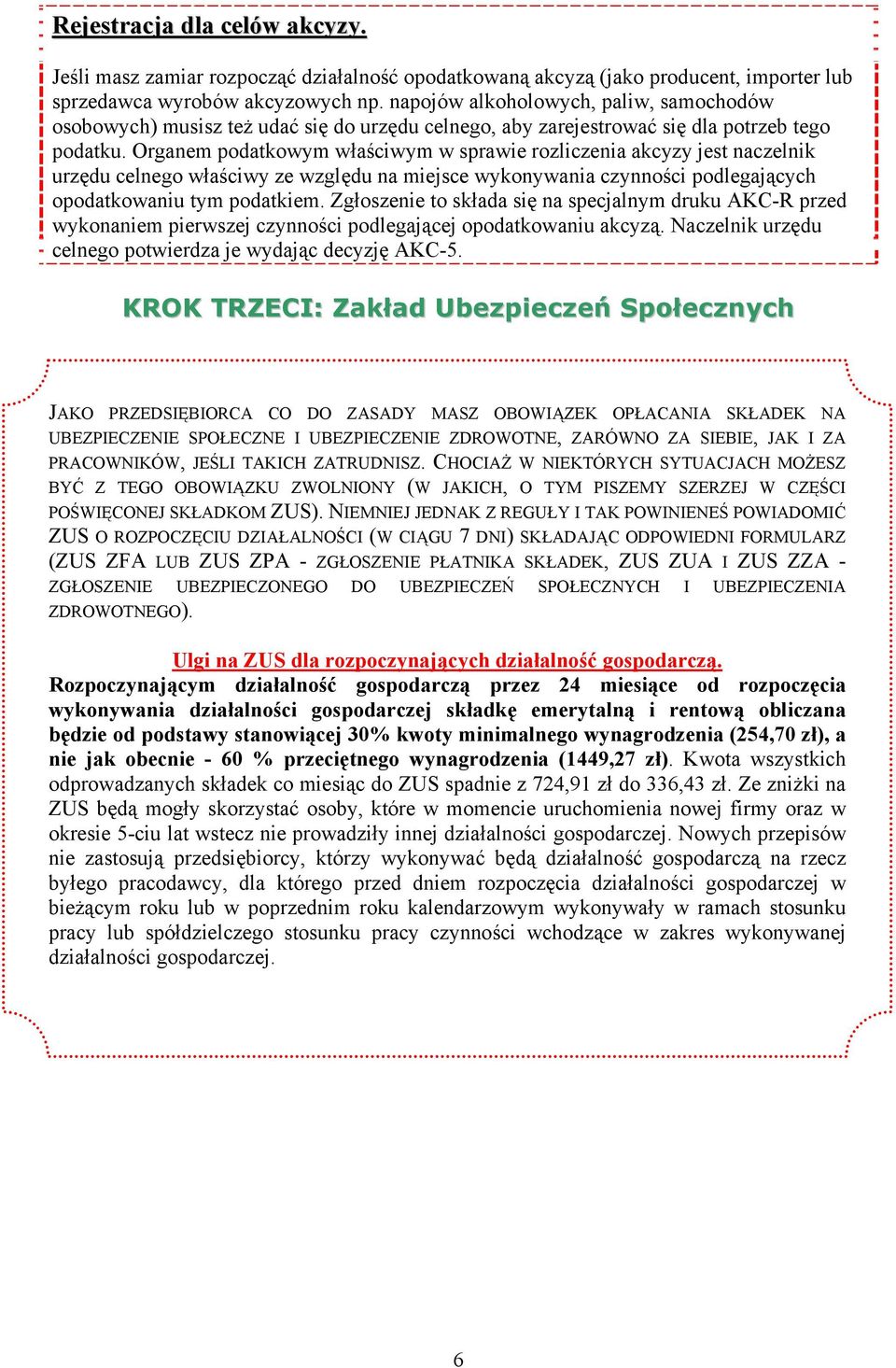 Rejestracja dla celów akcyzy.

Jeśli masz zamiar rozpocząć działalność opodatkowaną akcyzą (jako producent, importer lub sprzedawca wyrobów akcyzowych np. napojów alkoholowych, paliw, samochodów osobowych) musisz też udać się do urzędu celnego, aby zarejestrować się dla potrzeb tego podatku. Organem podatkowym właściwym w sprawie rozliczenia akcyzy jest naczelnik urzędu celnego właściwy ze względu na miejsce wykonywania czynności podlegających opodatkowaniu tym podatkiem. Zgłoszenie to składa się na specjalnym druku AKC-R przed wykonaniem pierwszej czynności podlegającej opodatkowaniu akcyzą. Naczelnik urzędu celnego potwierdza je wydając decyzję AKC-5.

KROK TRZECI: Zakład Ubezpieczeń Społecznych

JAKO PRZEDSIĘBIORCA CO DO ZASADY MASZ OBOWIĄZEK OPŁACANIA SKŁADEK NA UBEZPIECZENIE SPOŁECZNE I UBEZPIECZENIE ZDROWOTNE, ZARÓWNO ZA SIEBIE, JAK I ZA PRACOWNIKÓW, JEŚLI TAKICH ZATRUDNISZ. CHOCIAŻ W NIEKTÓRYCH SYTUACJACH MOŻESZ BYĆ Z TEGO OBOWIĄZKU ZWOLNIONY (W JAKICH, O TYM PISZEMY SZERZEJ W CZĘŚCI POŚWIĘCONEJ SKŁADKOM ZUS). NIEMNIEJ JEDNAK Z REGUŁY I TAK POWINIENEŚ POWIADOMIĆ ZUS O ROZPOCZĘCIU DZIAŁALNOŚCI (W CIĄGU 7 DNI) SKŁADAJĄC ODPOWIEDNI FORMULARZ (ZUS ZFA LUB ZUS ZPA - ZGŁOSZENIE PŁATNIKA SKŁADEK, ZUS ZUA I ZUS ZZA - ZGŁOSZENIE UBEZPIECZONEGO DO UBEZPIECZEŃ SPOŁECZNYCH I UBEZPIECZENIA ZDROWOTNEGO).

Ulgi na ZUS dla rozpoczynających działalność gospodarczą.
Rozpoczynającym działalność gospodarczą przez 24 miesiące od rozpoczęcia wykonywania działalności gospodarczej składkę emerytalną i rentową obliczana będzie od podstawy stanowiącej 30% kwoty minimalnego wynagrodzenia (254,70 zł), a nie jak obecnie - 60 % przeciętnego wynagrodzenia (1449,27 zł). Kwota wszystkich odprowadzanych składek co miesiąc do ZUS spadnie z 724,91 zł do 336,43 zł. Ze zniżki na ZUS będą mogły skorzystać osoby, które w momencie uruchomienia nowej firmy oraz w okresie 5-ciu lat wstecz nie prowadziły innej działalności gospodarczej. Nowych przepisów nie zastosują przedsiębiorcy, którzy wykonywać będą działalność gospodarczą na rzecz byłego pracodawcy, dla którego przed dniem rozpoczęcia działalności gospodarczej w bieżącym roku lub w poprzednim roku kalendarzowym wykonywały w ramach stosunku pracy lub spółdzielczego stosunku pracy czynności wchodzące w zakres wykonywanej działalności gospodarczej.

6